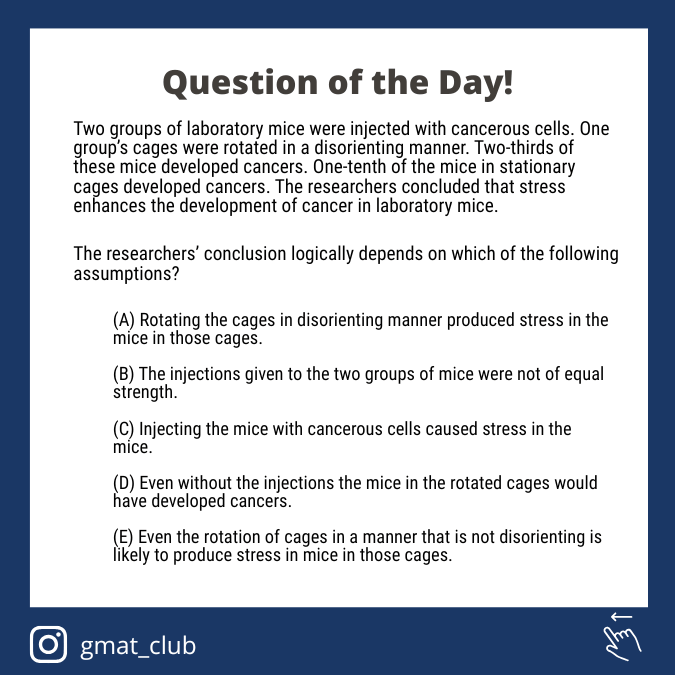 Question of the Day!

Two groups of laboratory mice were injected with cancerous cells. One group's cages were rotated in a disorienting manner. Two-thirds of these mice developed cancers. One-tenth of the mice in stationary cages developed cancers. The researchers concluded that stress enhances the development of cancer in laboratory mice.

The researchers' conclusion logically depends on which of the following assumptions?

(A) Rotating the cages in disorienting manner produced stress in the mice in those cages.

(B) The injections given to the two groups of mice were not of equal strength.

(C) Injecting the mice with cancerous cells caused stress in the mice.

(D) Even without the injections the mice in the rotated cages would have developed cancers.

(E) Even the rotation of cages in a manner that is not disorienting is likely to produce stress in mice in those cages.

gmat_club